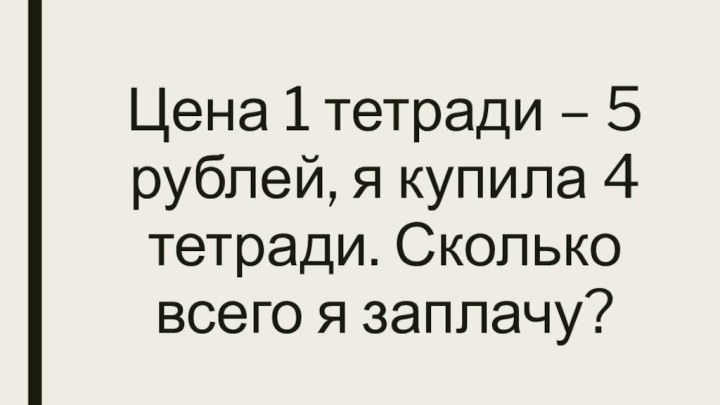 Цена 1 тетради – 5 рублей, я купила 4 тетради. Сколько всего я заплачу?